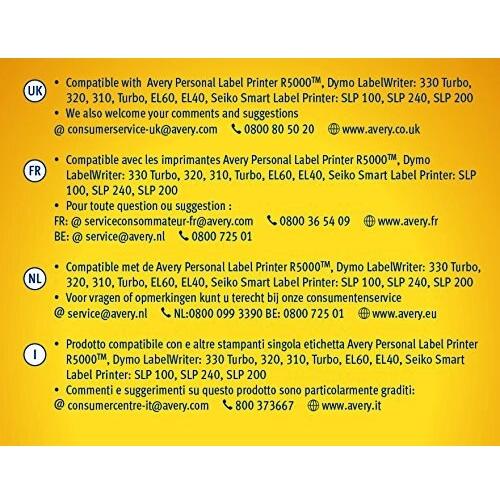 UK
• Compatible with Avery Personal Label Printer R5000™, Dymo LabelWriter: 330 Turbo, 320, 310, Turbo, EL60, EL40, Seiko Smart Label Printer: SLP 100, SLP 240, SLP 200
• We also welcome your comments and suggestions
@ consumerservice-uk@avery.com 0800 80 50 20 www.avery.co.uk

FR
• Compatible avec les imprimantes Avery Personal Label Printer R5000™, Dymo LabelWriter: 330 Turbo, 320, 310, Turbo, EL60, EL40, Seiko Smart Label Printer: SLP 100, SLP 240, SLP 200
• Pour toute question ou suggestion :
FR: @ serviceconsommateur-fr@avery.com 0800 36 54 09 www.avery.fr
BE: @ service@avery.nl 0800 725 01

NL
• Compatible met de Avery Personal Label Printer R5000™, Dymo LabelWriter: 330 Turbo, 320, 310, Turbo, EL60, EL40, Seiko Smart Label Printer: SLP 100, SLP 240, SLP 200
• Voor vragen of opmerkingen kunt u terecht bij onze consumentenservice
@ service@avery.nl NL:0800 099 3390 BE: 0800 725 01 www.avery.eu

I
• Prodotto compatibile con e altre stampanti singola etichetta Avery Personal Label Printer R5000™, Dymo LabelWriter: 330 Turbo, 320, 310, Turbo, EL60, EL40, Seiko Smart Label Printer: SLP 100, SLP 240, SLP 200
• Commenti e suggerimenti su questo prodotto sono particolarmente graditi:
@ consumercentre-it@avery.com 800 373667 www.avery.it